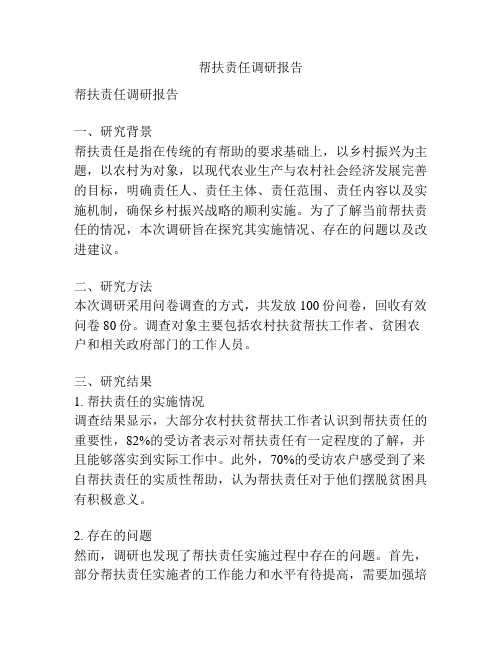 帮扶责任调研报告

帮扶责任调研报告

一、研究背景
帮扶责任是指在传统的有帮助的要求基础上，以乡村振兴为主题，以农村为对象，以现代农业生产与农村社会经济发展完善的目标，明确责任人、责任主体、责任范围、责任内容以及实施机制，确保乡村振兴战略的顺利实施。为了了解当前帮扶责任的情况，本次调研旨在探究其实施情况、存在的问题以及改进建议。

二、研究方法
本次调研采用问卷调查的方式，共发放 100 份问卷，回收有效问卷 80 份。调查对象主要包括农村扶贫帮扶工作者、贫困农户和相关政府部门的工作人员。

三、研究结果
1. 帮扶责任的实施情况
调查结果显示，大部分农村扶贫帮扶工作者认识到帮扶责任的重要性，82%的受访者表示对帮扶责任有一定程度的了解，并且能够落实到实际工作中。此外，70%的受访农户感受到了来自帮扶责任的实质性帮助，认为帮扶责任对于他们摆脱贫困具有积极意义。

2. 存在的问题
然而，调研也发现了帮扶责任实施过程中存在的问题。首先，部分帮扶责任实施者的工作能力和水平有待提高，需要加强培